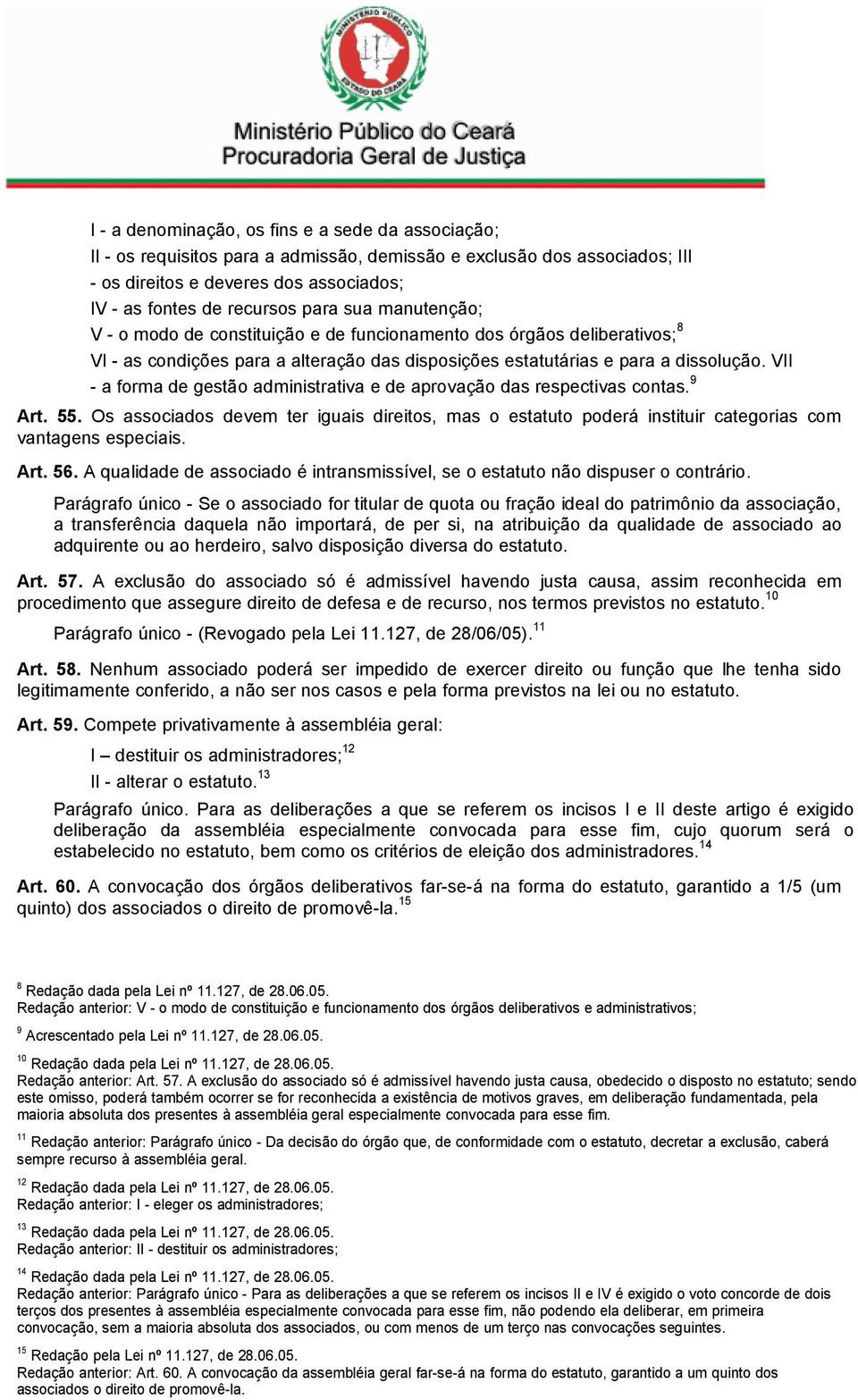 MINISTÉRIO PÚBLICO
ESTADO DO CEARÁ
Ministério Público do Ceará
Procuradoria Geral de Justiça

I - a denominação, os fins e a sede da associação;
II - os requisitos para a admissão, demissão e exclusão dos associados; III - os direitos e deveres dos associados;
IV - as fontes de recursos para sua manutenção;
V - o modo de constituição e de funcionamento dos órgãos deliberativos;$^{8}$
VI - as condições para a alteração das disposições estatutárias e para a dissolução. VII - a forma de gestão administrativa e de aprovação das respectivas contas.$^{9}$

Art. 55. Os associados devem ter iguais direitos, mas o estatuto poderá instituir categorias com vantagens especiais.

Art. 56. A qualidade de associado é intransmissível, se o estatuto não dispuser o contrário.

Parágrafo único - Se o associado for titular de quota ou fração ideal do patrimônio da associação, a transferência daquela não importará, de per si, na atribuição da qualidade de associado ao adquirente ou ao herdeiro, salvo disposição diversa do estatuto.

Art. 57. A exclusão do associado só é admissível havendo justa causa, assim reconhecida em procedimento que assegure direito de defesa e de recurso, nos termos previstos no estatuto.$^{10}$

Parágrafo único - (Revogado pela Lei 11.127, de 28/06/05).$^{11}$

Art. 58. Nenhum associado poderá ser impedido de exercer direito ou função que lhe tenha sido legitimamente conferido, a não ser nos casos e pela forma previstos na lei ou no estatuto.

Art. 59. Compete privativamente à assembléia geral:

I – destituir os administradores;$^{12}$

II - alterar o estatuto.$^{13}$

Parágrafo único. Para as deliberações a que se referem os incisos I e II deste artigo é exigido deliberação da assembléia especialmente convocada para esse fim, cujo quorum será o estabelecido no estatuto, bem como os critérios de eleição dos administradores.$^{14}$

Art. 60. A convocação dos órgãos deliberativos far-se-á na forma do estatuto, garantido a 1/5 (um quinto) dos associados o direito de promovê-la.$^{15}$

$^{8}$ Redação dada pela Lei nº 11.127, de 28.06.05.
Redação anterior: V - o modo de constituição e funcionamento dos órgãos deliberativos e administrativos;

$^{9}$ Acrescentado pela Lei nº 11.127, de 28.06.05.

$^{10}$ Redação dada pela Lei nº 11.127, de 28.06.05.
Redação anterior: Art. 57. A exclusão do associado só é admissível havendo justa causa, obedecido o disposto no estatuto; sendo este omisso, poderá também ocorrer se for reconhecida a existência de motivos graves, em deliberação fundamentada, pela maioria absoluta dos presentes à assembléia geral especialmente convocada para esse fim.

$^{11}$ Redação anterior: Parágrafo único - Da decisão do órgão que, de conformidade com o estatuto, decretar a exclusão, caberá sempre recurso à assembléia geral.

$^{12}$ Redação dada pela Lei nº 11.127, de 28.06.05.
Redação anterior: I - eleger os administradores;

$^{13}$ Redação dada pela Lei nº 11.127, de 28.06.05.
Redação anterior: II - destituir os administradores;

$^{14}$ Redação dada pela Lei nº 11.127, de 28.06.05.
Redação anterior: Parágrafo único - Para as deliberações a que se referem os incisos II e IV é exigido o voto concorde de dois terços dos presentes à assembléia especialmente convocada para esse fim, não podendo ela deliberar, em primeira convocação, sem a maioria absoluta dos associados, ou com menos de um terço nas convocações seguintes.

$^{15}$ Redação pela Lei nº 11.127, de 28.06.05.
Redação anterior: Art. 60. A convocação da assembléia geral far-se-á na forma do estatuto, garantido a um quinto dos associados o direito de promovê-la.